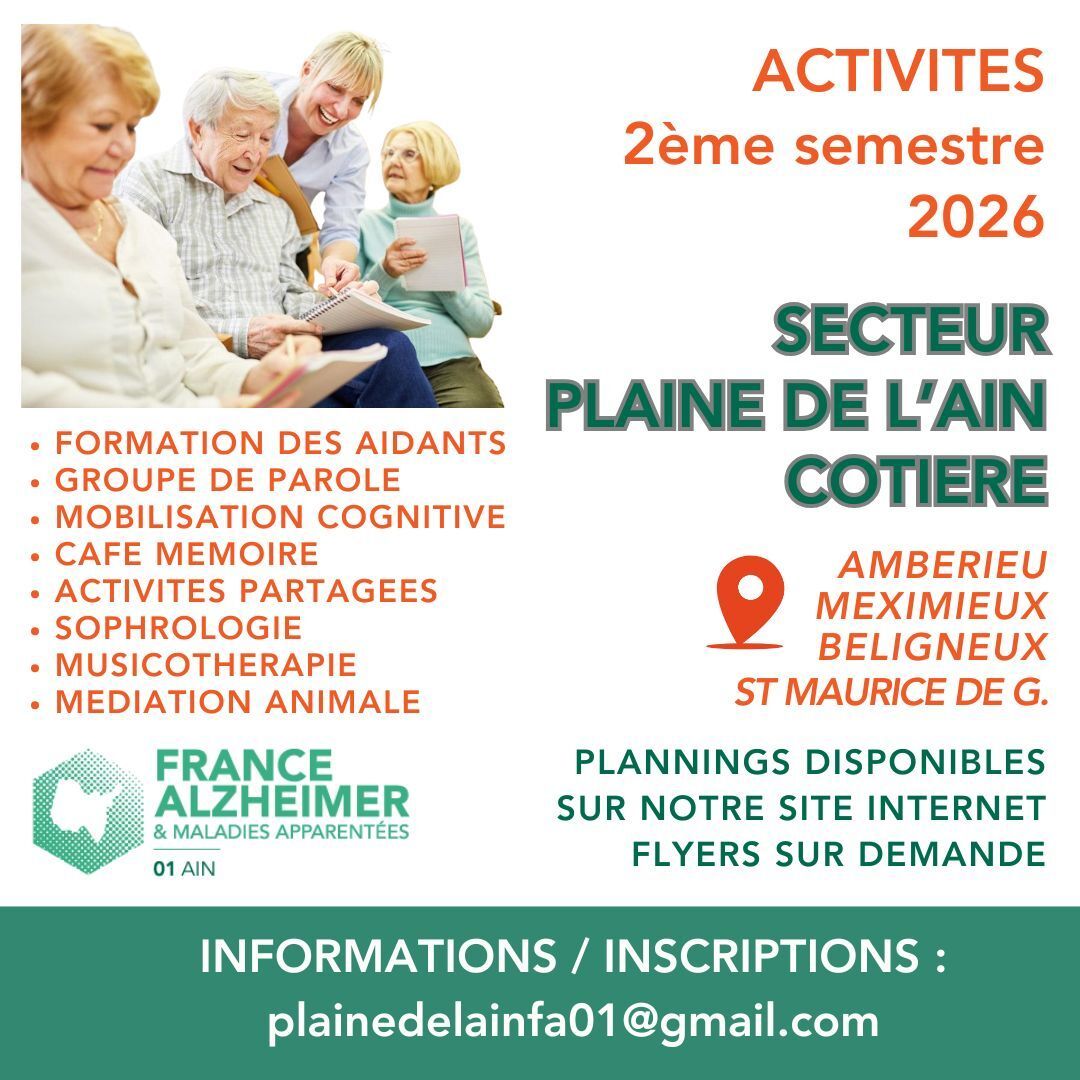 ACTIVITES
2ème semestre
2026

SECTEUR
PLAINE DE L'AIN
COTIERE

• FORMATION DES AIDANTS
• GROUPE DE PAROLE
• MOBILISATION COGNITIVE
• CAFE MEMOIRE
• ACTIVITES PARTAGEES
• SOPHROLOGIE
• MUSICOTHERAPIE
• MEDIATION ANIMALE

AMBERIEU
MEXIMIEUX
BELIGNEUX
ST MAURICE DE G.

FRANCE ALZHEIMER
& MALADIES APPARENTÉES
01 AIN

PLANNINGS DISPONIBLES
SUR NOTRE SITE INTERNET
FLYERS SUR DEMANDE

INFORMATIONS / INSCRIPTIONS :
plainedelainfa01@gmail.com